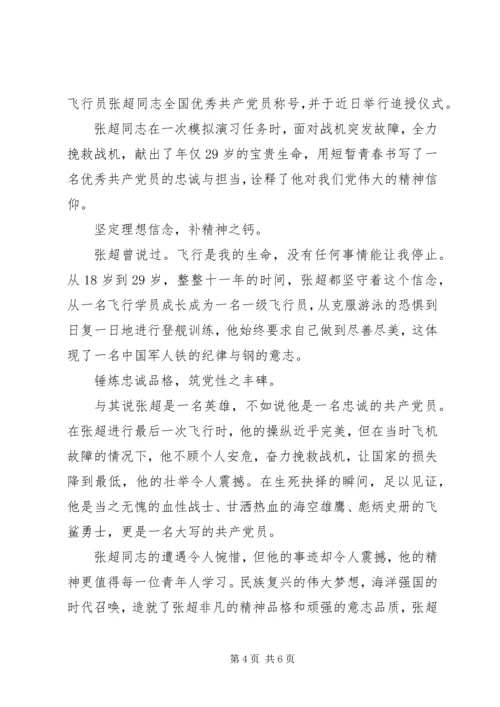 飞行员张超同志全国优秀共产党员称号，并于近日举行追授仪式。

张超同志在一次模拟演习任务时，面对战机突发故障，全力挽救战机，献出了年仅29岁的宝贵生命，用短暂青春书写了一名优秀共产党员的忠诚与担当，诠释了他对我们党伟大的精神信仰。

坚定理想信念，补精神之钙。

张超曾说过。飞行是我的生命，没有任何事情能让我停止。从18岁到29岁，整整十一年的时间，张超都坚守着这个信念，从一名飞行学员成长成为一名一级飞行员，从克服游泳的恐惧到日复一日地进行登舰训练，他始终要求自己做到尽善尽美，这体现了一名中国军人铁的纪律与钢的意志。

锤炼忠诚品格，筑党性之丰碑。

与其说张超是一名英雄，不如说他是一名忠诚的共产党员。在张超进行最后一次飞行时，他的操纵近乎完美，但在当时飞机故障的情况下，他不顾个人安危，奋力挽救战机，让国家的损失降到最低，他的壮举令人震撼。在生死抉择的瞬间，足以见证，他是当之无愧的血性战士、甘洒热血的海空雄鹰、彪炳史册的飞鲨勇士，更是一名大写的共产党员。

张超同志的遭遇令人惋惜，但他的事迹却令人震撼，他的精神更值得每一位青年人学习。民族复兴的伟大梦想，海洋强国的时代召唤，造就了张超非凡的精神品格和顽强的意志品质，张超

第4页 共6页